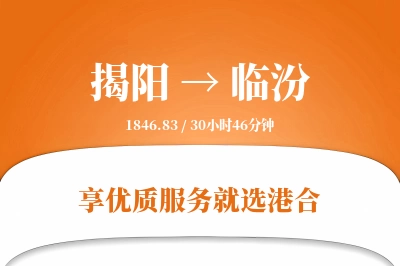 揭阳 → 临汾

1846.83 / 30小时46分钟

享优质服务就选港合